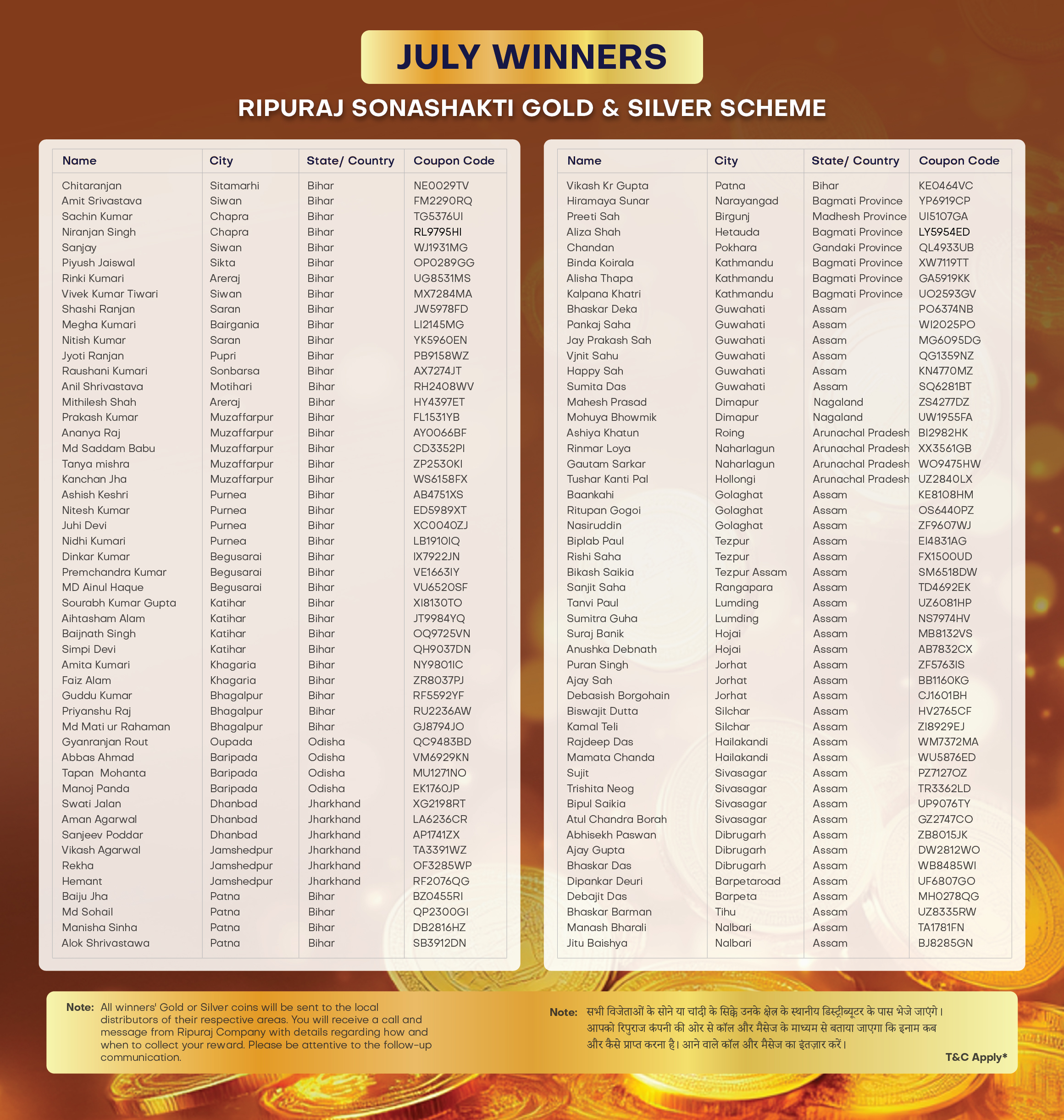 JULY WINNERS

RIPURAJ SONASHAKTI GOLD & SILVER SCHEME

| Name | City | State/ Country | Coupon Code |
|---|---|---|---|
| Chitaranjan | Sitamarhi | Bihar | NE0029TV |
| Amit Srivastava | Siwan | Bihar | FM2290RQ |
| Sachin Kumar | Chapra | Bihar | TG5376UI |
| Niranjan Singh | Chapra | Bihar | RL9795HI |
| Sanjay | Siwan | Bihar | WJ1931MG |
| Piyush Jaiswal | Sikta | Bihar | OP0289GG |
| Rinki Kumari | Areraj | Bihar | UG8531MS |
| Vivek Kumar Tiwari | Siwan | Bihar | MX7284MA |
| Shashi Ranjan | Saran | Bihar | JW5978FD |
| Megha Kumari | Bairgania | Bihar | LI2145MG |
| Nitish Kumar | Saran | Bihar | YK5960EN |
| Jyoti Ranjan | Pupri | Bihar | PB9158WZ |
| Raushani Kumari | Sonbarsa | Bihar | AX7274JT |
| Anil Shrivastava | Motihari | Bihar | RH2408WV |
| Mithilesh Shah | Areraj | Bihar | HY4397ET |
| Prakash Kumar | Muzaffarpur | Bihar | FL1531YB |
| Ananya Raj | Muzaffarpur | Bihar | AY0066BF |
| Md Saddam Babu | Muzaffarpur | Bihar | CD3352PI |
| Tanya mishra | Muzaffarpur | Bihar | ZP2530KI |
| Kanchan Jha | Muzaffarpur | Bihar | WS6158FX |
| Ashish Keshri | Purnea | Bihar | AB4751XS |
| Nitesh Kumar | Purnea | Bihar | ED5989XT |
| Juhi Devi | Purnea | Bihar | XC0040ZJ |
| Nidhi Kumari | Purnea | Bihar | LB1910IQ |
| Dinkar Kumar | Begusarai | Bihar | IX7922JN |
| Premchandra Kumar | Begusarai | Bihar | VE1663IY |
| MD Ainul Haque | Begusarai | Bihar | VU6520SF |
| Sourabh Kumar Gupta | Katihar | Bihar | XI8130TO |
| Aihtasham Alam | Katihar | Bihar | JT9984YQ |
| Baijnath Singh | Katihar | Bihar | OQ9725VN |
| Simpi Devi | Katihar | Bihar | QH9037DN |
| Amita Kumari | Khagaria | Bihar | NY9801IC |
| Faiz Alam | Khagaria | Bihar | ZR8037PJ |
| Guddu Kumar | Bhagalpur | Bihar | RF5592YF |
| Priyanshu Raj | Bhagalpur | Bihar | RU2236AW |
| Md Mati ur Rahaman | Bhagalpur | Bihar | GJ8794JO |
| Gyanranjan Rout | Oupada | Odisha | QC9483BD |
| Abbas Ahmad | Baripada | Odisha | VM6929KN |
| Tapan Mohanta | Baripada | Odisha | MU1271NO |
| Manoj Panda | Baripada | Odisha | EK1760JP |
| Swati Jalan | Dhanbad | Jharkhand | XG2198RT |
| Aman Agarwal | Dhanbad | Jharkhand | LA6236CR |
| Sanjeev Poddar | Dhanbad | Jharkhand | AP1741ZX |
| Vikash Agarwal | Jamshedpur | Jharkhand | TA3391WZ |
| Rekha | Jamshedpur | Jharkhand | OF3285WP |
| Hemant | Jamshedpur | Jharkhand | RF2076QG |
| Baiju Jha | Patna | Bihar | BZ0455RI |
| Md Sohail | Patna | Bihar | QP2300GI |
| Manisha Sinha | Patna | Bihar | DB2816HZ |
| Alok Shrivastawa | Patna | Bihar | SB3912DN |

| Name | City | State/ Country | Coupon Code |
|---|---|---|---|
| Vikash Kr Gupta | Patna | Bihar | KE0464VC |
| Hiramaya Sunar | Narayangad | Bagmati Province | YP6919CP |
| Preeti Sah | Birgunj | Madhesh Province | UI5107GA |
| Aliza Shah | Hetauda | Bagmati Province | LY5954ED |
| Chandan | Pokhara | Gandaki Province | QL4933UB |
| Binda Koirala | Kathmandu | Bagmati Province | XW7119TT |
| Alisha Thapa | Kathmandu | Bagmati Province | GA5919KK |
| Kalpana Khatri | Kathmandu | Bagmati Province | UO2593GV |
| Bhaskar Deka | Guwahati | Assam | PO6374NB |
| Pankaj Saha | Guwahati | Assam | WI2025PO |
| Jay Prakash Sah | Guwahati | Assam | MG6095DG |
| Vjnit Sahu | Guwahati | Assam | QG1359NZ |
| Happy Sah | Guwahati | Assam | KN4770MZ |
| Sumita Das | Guwahati | Assam | SQ6281BT |
| Mahesh Prasad | Dimapur | Nagaland | ZS4277DZ |
| Mohuya Bhowmik | Dimapur | Nagaland | UW1955FA |
| Ashiya Khatun | Roing | Arunachal Pradesh | BI2982HK |
| Rinmar Loya | Naharlagun | Arunachal Pradesh | XX3561GB |
| Gautam Sarkar | Naharlagun | Arunachal Pradesh | WO9475HW |
| Tushar Kanti Pal | Hollongi | Arunachal Pradesh | UZ2840LX |
| Baankahi | Golaghat | Assam | KE8108HM |
| Ritupan Gogoi | Golaghat | Assam | OS6440PZ |
| Nasiruddin | Golaghat | Assam | ZF9607WJ |
| Biplab Paul | Tezpur | Assam | EI4831AG |
| Rishi Saha | Tezpur | Assam | FX1500UD |
| Bikash Saikia | Tezpur Assam | Assam | SM6518DW |
| Sanjit Saha | Rangapara | Assam | TD4692EK |
| Tanvi Paul | Lumding | Assam | UZ6081HP |
| Sumitra Guha | Lumding | Assam | NS7974HV |
| Suraj Banik | Hojai | Assam | MB8132VS |
| Anushka Debnath | Hojai | Assam | AB7832CX |
| Puran Singh | Jorhat | Assam | ZF5763IS |
| Ajay Sah | Jorhat | Assam | BB1160KG |
| Debasish Borgohain | Jorhat | Assam | CJ1601BH |
| Biswajit Dutta | Silchar | Assam | HV2765CF |
| Kamal Teli | Silchar | Assam | ZI8929EJ |
| Rajdeep Das | Hailakandi | Assam | WM7372MA |
| Mamata Chanda | Hailakandi | Assam | WU5876ED |
| Sujit | Sivasagar | Assam | PZ7127OZ |
| Trishita Neog | Sivasagar | Assam | TR3362LD |
| Bipul Saikia | Sivasagar | Assam | UP9076TY |
| Atul Chandra Borah | Sivasagar | Assam | GZ2747CO |
| Abhisekh Paswan | Dibrugarh | Assam | ZB8015JK |
| Ajay Gupta | Dibrugarh | Assam | DW2812WO |
| Bhaskar Das | Dibrugarh | Assam | WB8485WI |
| Dipankar Deuri | Barpetaroad | Assam | UF6807GO |
| Debajit Das | Barpeta | Assam | MH0278QG |
| Bhaskar Barman | Tihu | Assam | UZ8335RW |
| Manash Bharali | Nalbari | Assam | TA1781FN |
| Jitu Baishya | Nalbari | Assam | BJ8285GN |

Note: All winners' Gold or Silver coins will be sent to the local distributors of their respective areas. You will receive a call and message from Ripuraj Company with details regarding how and when to collect your reward. Please be attentive to the follow-up communication.

Note: सभी विजेताओं के सोने या चांदी के सिक्के उनके क्षेत्र के स्थानीय डिस्ट्रीब्यूटर के पास भेजे जाएंगे। आपको रिपुराज कंपनी की ओर से कॉल और मैसेज के माध्यम से बताया जाएगा कि इनाम कब और कैसे प्राप्त करना है। आने वाले कॉल और मैसेज का इंतज़ार करें।

T&C Apply*